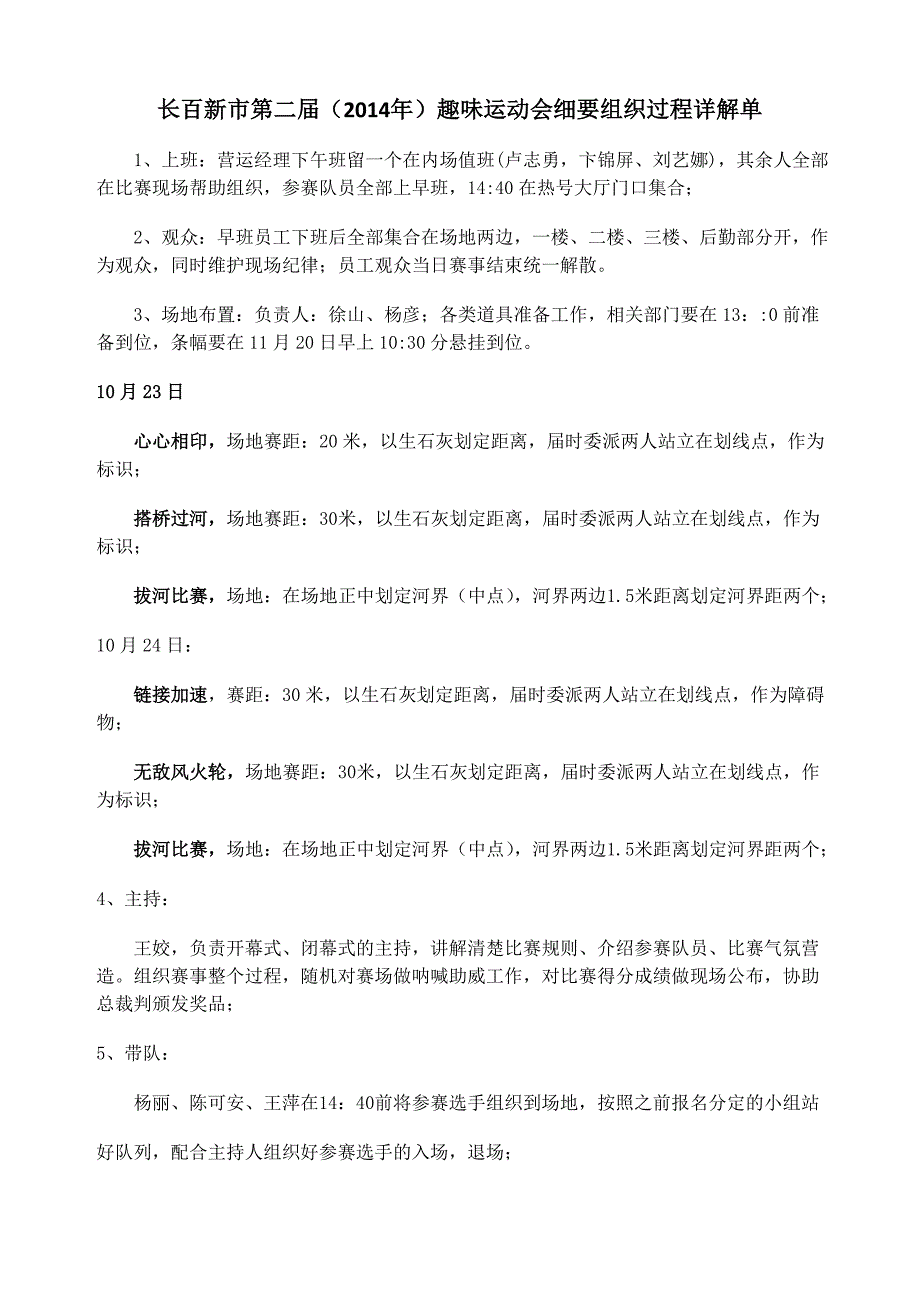 长百新市第二届（2014年）趣味运动会细要组织过程详解单

1、上班：营运经理下午班留一个在内场值班(卢志勇，卞锦屏、刘艺娜)，其余人全部在比赛现场帮助组织，参赛队员全部上早班，14:40 在热号大厅门口集合；

2、观众：早班员工下班后全部集合在场地两边，一楼、二楼、三楼、后勤部分开，作为观众，同时维护现场纪律；员工观众当日赛事结束统一解散。

3、场地布置：负责人：徐山、杨彦；各类道具准备工作，相关部门要在 13：:0 前准备到位，条幅要在 11 月 20 日早上 10:30 分悬挂到位。

10 月 23 日

心心相印，场地赛距：20 米，以生石灰划定距离，届时委派两人站立在划线点，作为标识；

搭桥过河，场地赛距：30米，以生石灰划定距离，届时委派两人站立在划线点，作为标识；

拔河比赛，场地：在场地正中划定河界（中点），河界两边1.5米距离划定河界距两个；

10 月 24 日：

链接加速，赛距：30 米，以生石灰划定距离，届时委派两人站立在划线点，作为障碍物；

无敌风火轮，场地赛距：30米，以生石灰划定距离，届时委派两人站立在划线点，作为标识；

拔河比赛，场地：在场地正中划定河界（中点），河界两边1.5米距离划定河界距两个；

4、主持：

王姣，负责开幕式、闭幕式的主持，讲解清楚比赛规则、介绍参赛队员、比赛气氛营造。组织赛事整个过程，随机对赛场做呐喊助威工作，对比赛得分成绩做现场公布，协助总裁判颁发奖品；

5、带队：

杨丽、陈可安、王萍在14：40前将参赛选手组织到场地，按照之前报名分定的小组站好队列，配合主持人组织好参赛选手的入场，退场；